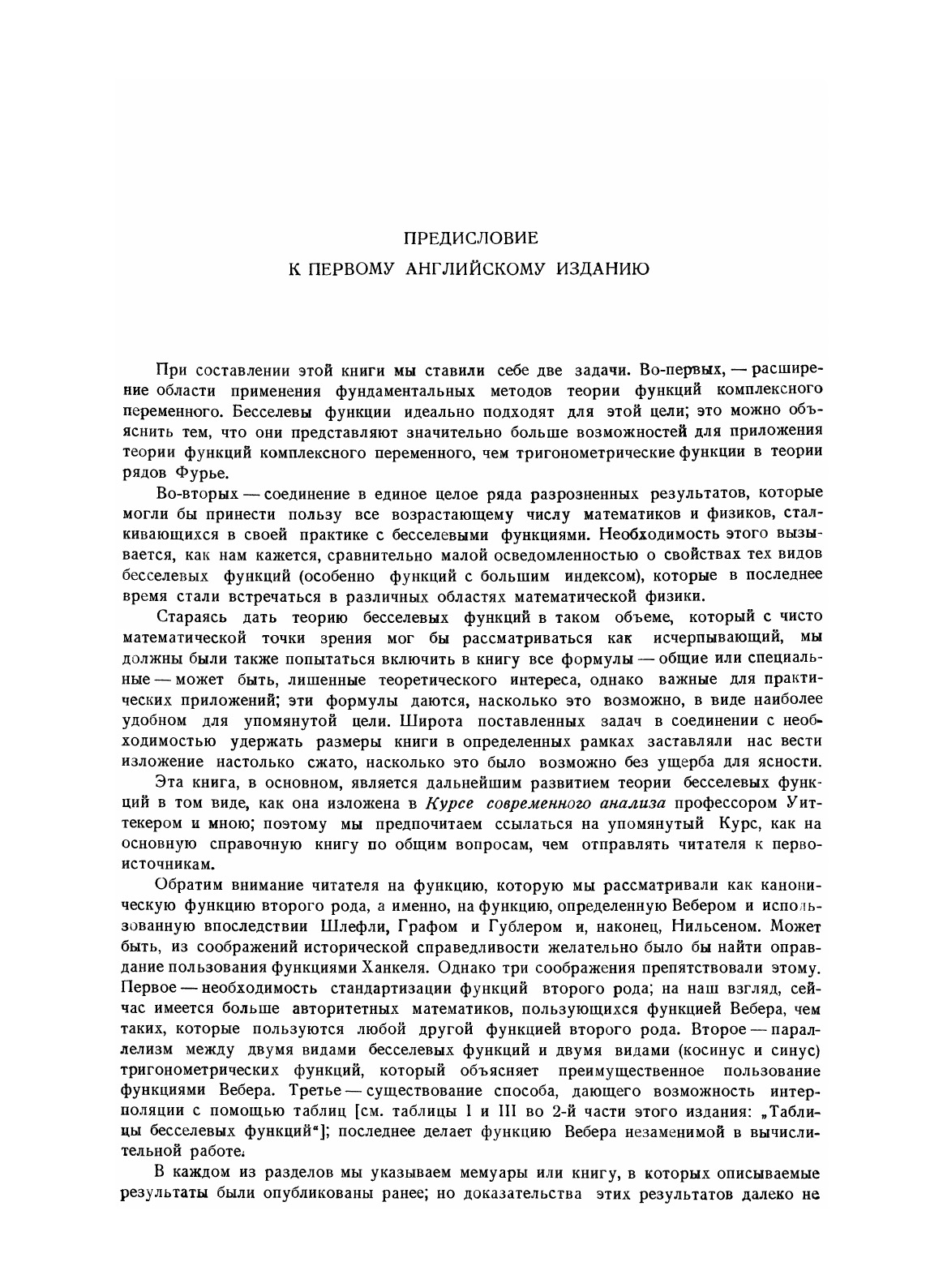 ПРЕДИСЛОВИЕ
К ПЕРВОМУ АНГЛИЙСКОМУ ИЗДАНИЮ

При составлении этой книги мы ставили себе две задачи. Во-первых, — расширение области применения фундаментальных методов теории функций комплексного переменного. Бесселевы функции идеально подходят для этой цели; это можно объяснить тем, что они представляют значительно больше возможностей для приложения теории функций комплексного переменного, чем тригонометрические функции в теории рядов Фурье.

Во-вторых — соединение в единое целое ряда разрозненных результатов, которые могли бы принести пользу все возрастающему числу математиков и физиков, сталкивающихся в своей практике с бесселевыми функциями. Необходимость этого вызывается, как нам кажется, сравнительно малой осведомленностью о свойствах тех видов бесселевых функций (особенно функций с большим индексом), которые в последнее время стали встречаться в различных областях математической физики.

Стараясь дать теорию бесселевых функций в таком объеме, который с чисто математической точки зрения мог бы рассматриваться как исчерпывающий, мы должны были также попытаться включить в книгу все формулы — общие или специальные — может быть, лишенные теоретического интереса, однако важные для практических приложений; эти формулы даются, насколько это возможно, в виде наиболее удобном для упомянутой цели. Широта поставленных задач в соединении с необходимостью удержать размеры книги в определенных рамках заставляли нас вести изложение настолько сжато, насколько это было возможно без ущерба для ясности.

Эта книга, в основном, является дальнейшим развитием теории бесселевых функций в том виде, как она изложена в Курсе современного анализа профессором Уиттекером и мною; поэтому мы предпочитаем ссылаться на упомянутый Курс, как на основную справочную книгу по общим вопросам, чем отправлять читателя к первоисточникам.

Обратим внимание читателя на функцию, которую мы рассматривали как каноническую функцию второго рода, а именно, на функцию, определенную Вебером и использованную впоследствии Шлефли, Графом и Гублером и, наконец, Нильсеном. Может быть, из соображений исторической справедливости желательно было бы найти оправдание пользования функциями Ханкеля. Однако три соображения препятствовали этому. Первое — необходимость стандартизации функций второго рода; на наш взгляд, сейчас имеется больше авторитетных математиков, пользующихся функцией Вебера, чем таких, которые пользуются любой другой функцией второго рода. Второе — параллелизм между двумя видами бесселевых функций и двумя видами (косинус и синус) тригонометрических функций, который объясняет преимущественное пользование функциями Вебера. Третье — существование способа, дающего возможность интерполяции с помощью таблиц [см. таблицы I и III во 2-й части этого издания: „Таблицы бесселевых функций“]; последнее делает функцию Вебера незаменимой в вычислительной работе.

В каждом из разделов мы указываем мемуары или книгу, в которых описываемые результаты были опубликованы ранее; но доказательства этих результатов далеко не